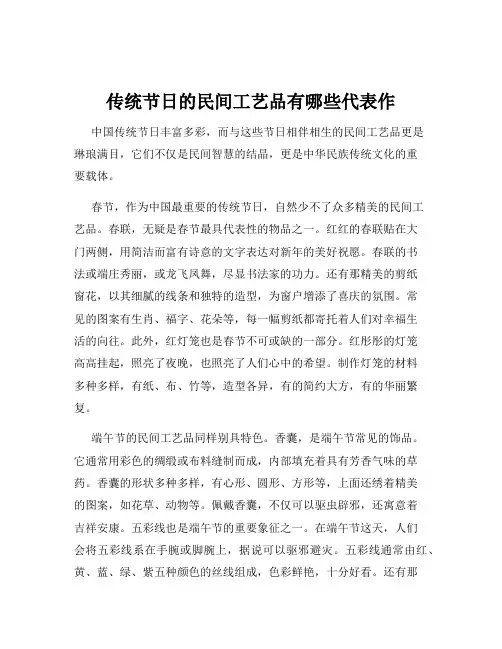 传统节日的民间工艺品有哪些代表作

中国传统节日丰富多彩，而与这些节日相伴相生的民间工艺品更是琳琅满目，它们不仅是民间智慧的结晶，更是中华民族传统文化的重要载体。

春节，作为中国最重要的传统节日，自然少不了众多精美的民间工艺品。春联，无疑是春节最具代表性的物品之一。红红的春联贴在大门两侧，用简洁而富有诗意的文字表达对新年的美好祝愿。春联的书法或端庄秀丽，或龙飞凤舞，尽显书法家的功力。还有那精美的剪纸窗花，以其细腻的线条和独特的造型，为窗户增添了喜庆的氛围。常见的图案有生肖、福字、花朵等，每一幅剪纸都寄托着人们对幸福生活的向往。此外，红灯笼也是春节不可或缺的一部分。红彤彤的灯笼高高挂起，照亮了夜晚，也照亮了人们心中的希望。制作灯笼的材料多种多样，有纸、布、竹等，造型各异，有的简约大方，有的华丽繁复。

端午节的民间工艺品同样别具特色。香囊，是端午节常见的饰品。它通常用彩色的绸缎或布料缝制而成，内部填充着具有芳香气味的草药。香囊的形状多种多样，有心形、圆形、方形等，上面还绣着精美的图案，如花草、动物等。佩戴香囊，不仅可以驱虫辟邪，还寓意着吉祥安康。五彩线也是端午节的重要象征之一。在端午节这天，人们会将五彩线系在手腕或脚腕上，据说可以驱邪避灾。五彩线通常由红、黄、蓝、绿、紫五种颜色的丝线组成，色彩鲜艳，十分好看。还有那